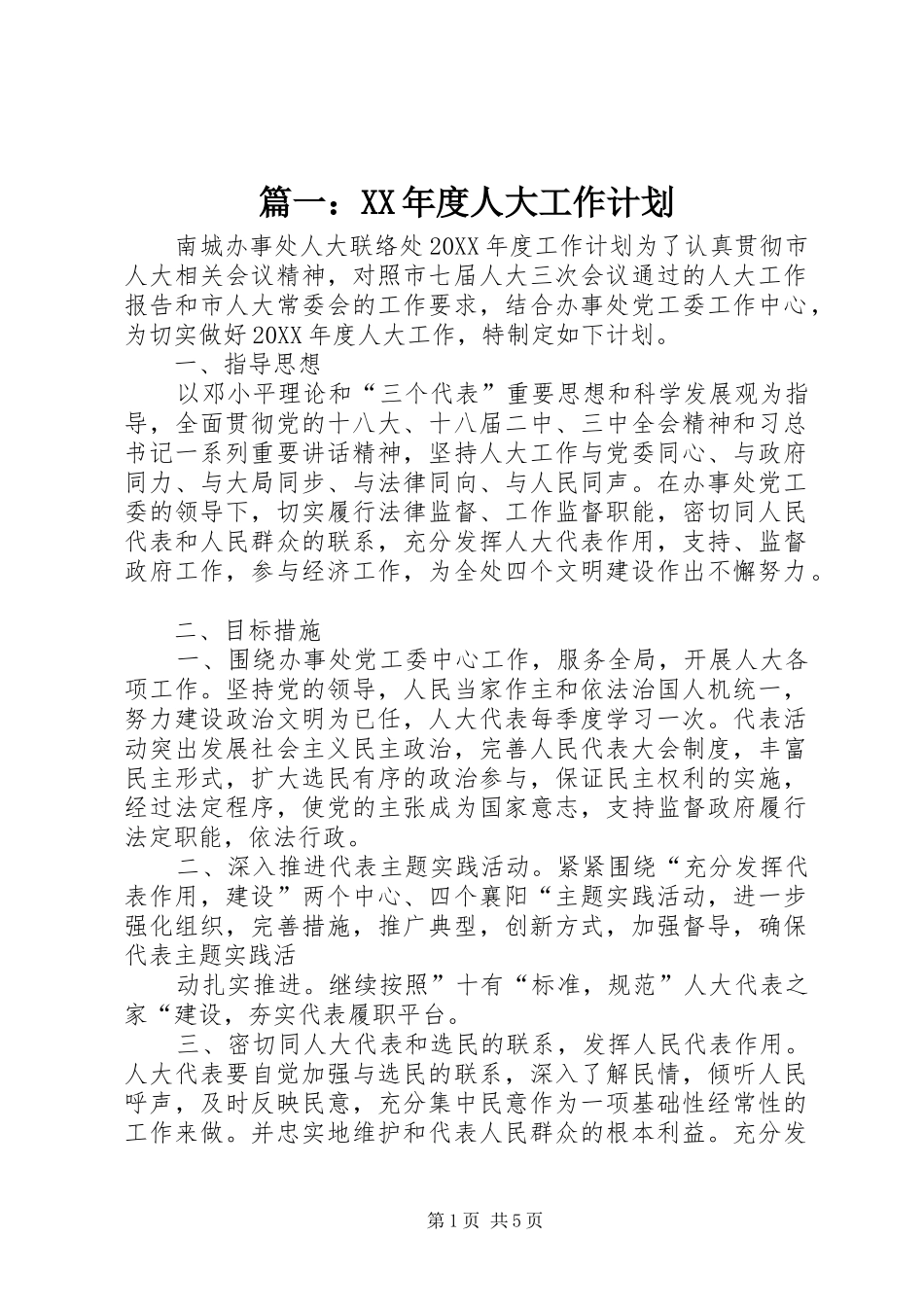 篇一：XX年度人大工作计划

南城办事处人大联络处20XX年度工作计划为了认真贯彻市人大相关会议精神，对照市七届人大三次会议通过的人大工作报告和市人大常委会的工作要求，结合办事处党工委工作中心，为切实做好20XX年度人大工作，特制定如下计划。

一、指导思想

以邓小平理论和“三个代表”重要思想和科学发展观为指导，全面贯彻党的十八大、十八届二中、三中全会精神和习总书记一系列重要讲话精神，坚持人大工作与党委同心、与政府同力、与大局同步、与法律同向、与人民同声。在办事处党工委的领导下，切实履行法律监督、工作监督职能，密切同人民代表和人民群众的联系，充分发挥人大代表作用，支持、监督政府工作，参与经济工作，为全处四个文明建设作出不懈努力。

二、目标措施

一、围绕办事处党工委中心工作，服务全局，开展人大各项工作。坚持党的领导，人民当家作主和依法治国人机统一，努力建设政治文明为已任，人大代表每季度学习一次。代表活动突出发展社会主义民主政治，完善人民代表大会制度，丰富民主形式，扩大选民有序的政治参与，保证民主权利的实施，经过法定程序，使党的主张成为国家意志，支持监督政府履行法定职能，依法行政。

二、深入推进代表主题实践活动。紧紧围绕“充分发挥代表作用，建设”两个中心、四个襄阳“主题实践活动，进一步强化组织，完善措施，推广典型，创新方式，加强督导，确保代表主题实践活

动扎实推进。继续按照”十有“标准，规范”人大代表之家“建设，夯实代表履职平台。

三、密切同人大代表和选民的联系，发挥人民代表作用。人大代表要自觉加强与选民的联系，深入了解民情，倾听人民呼声，及时反映民意，充分集中民意作为一项基础性经常性的工作来做。并忠实地维护和代表人民群众的根本利益。充分发

第1页 共5页